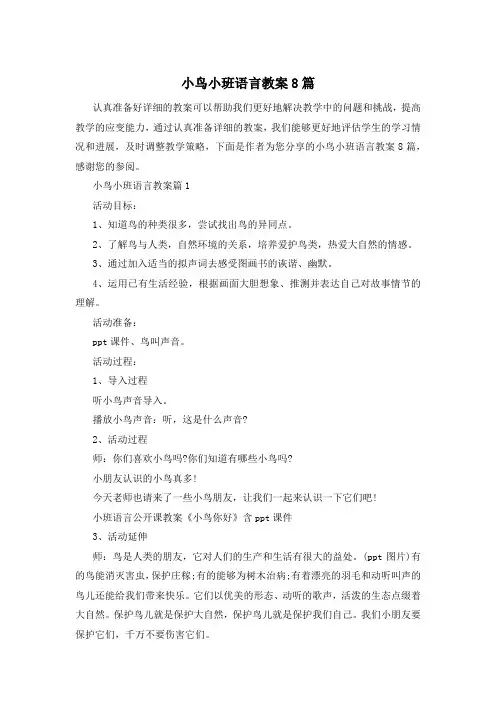 小鸟小班语言教案8篇

认真准备好详细的教案可以帮助我们更好地解决教学中的问题和挑战，提高教学的应变能力，通过认真准备详细的教案，我们能够更好地评估学生的学习情况和进展，及时调整教学策略，下面是作者为您分享的小鸟小班语言教案8篇，感谢您的参阅。

小鸟小班语言教案篇1

活动目标：

1、知道鸟的种类很多，尝试找出鸟的异同点。

2、了解鸟与人类，自然环境的关系，培养爱护鸟类，热爱大自然的情感。

3、通过加入适当的拟声词去感受图画书的诙谐、幽默。

4、运用已有生活经验，根据画面大胆想象、推测并表达自己对故事情节的理解。

活动准备：

ppt课件、鸟叫声音。

活动过程：

1、导入过程

听小鸟声音导入。

播放小鸟声音：听，这是什么声音?

2、活动过程

师：你们喜欢小鸟吗?你们知道有哪些小鸟吗?

小朋友认识的小鸟真多!

今天老师也请来了一些小鸟朋友，让我们一起来认识一下它们吧!

小班语言公开课教案《小鸟你好》含ppt课件

3、活动延伸

师：鸟是人类的朋友，它对人们的生产和生活有很大的益处。(ppt图片)有的鸟能消灭害虫，保护庄稼;有的能够为树木治病;有着漂亮的羽毛和动听叫声的鸟儿还能给我们带来快乐。它们以优美的形态、动听的歌声，活泼的生态点缀着大自然。保护鸟儿就是保护大自然，保护鸟儿就是保护我们自己。我们小朋友要保护它们，千万不要伤害它们。